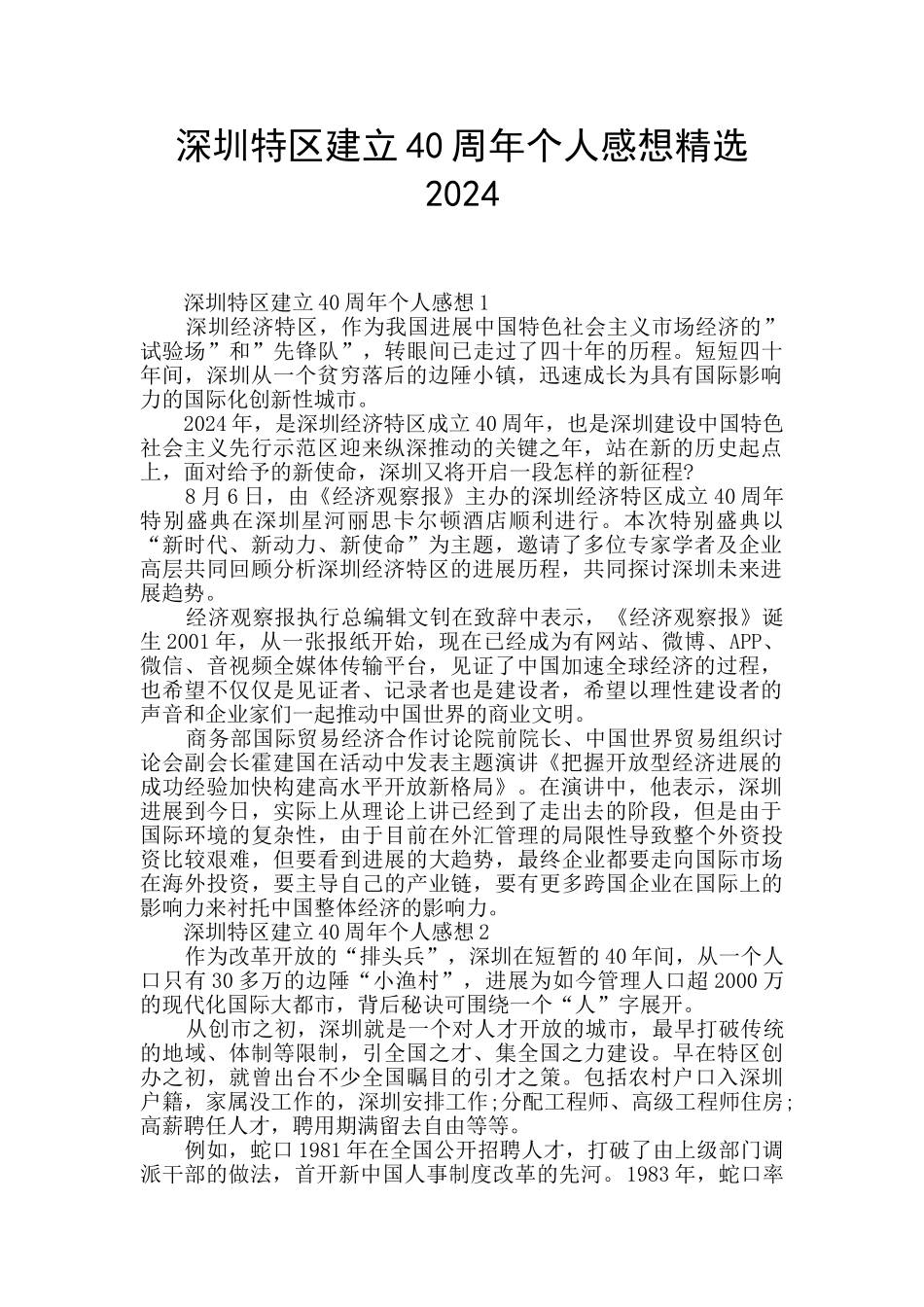 深圳特区建立40周年个人感想精选2024

深圳特区建立40周年个人感想1

深圳经济特区，作为我国进展中国特色社会主义市场经济的”试验场”和”先锋队”，转眼间已走过了四十年的历程。短短四十年间，深圳从一个贫穷落后的边陲小镇，迅速成长为具有国际影响力的国际化创新性城市。

2024年，是深圳经济特区成立40周年，也是深圳建设中国特色社会主义先行示范区迎来纵深推动的关键之年，站在新的历史起点上，面对给予的新使命，深圳又将开启一段怎样的新征程?

8月6日，由《经济观察报》主办的深圳经济特区成立40周年特别盛典在深圳星河丽思卡尔顿酒店顺利进行。本次特别盛典以“新时代、新动力、新使命”为主题，邀请了多位专家学者及企业高层共同回顾分析深圳经济特区的进展历程，共同探讨深圳未来进展趋势。

经济观察报执行总编辑文钊在致辞中表示，《经济观察报》诞生2001年，从一张报纸开始，现在已经成为有网站、微博、APP、微信、音视频全媒体传输平台，见证了中国加速全球经济的过程，也希望不仅仅是见证者、记录者也是建设者，希望以理性建设者的声音和企业家们一起推动中国世界的商业文明。

商务部国际贸易经济合作讨论院前院长、中国世界贸易组织讨论会副会长霍建国在活动中发表主题演讲《把握开放型经济进展的成功经验加快构建高水平开放新格局》。在演讲中，他表示，深圳进展到今日，实际上从理论上讲已经到了走出去的阶段，但是由于国际环境的复杂性，由于目前在外汇管理的局限性导致整个外资投资比较艰难，但要看到进展的大趋势，最终企业都要走向国际市场在海外投资，要主导自己的产业链，要有更多跨国企业在国际上的影响力来衬托中国整体经济的影响力。

深圳特区建立40周年个人感想2

作为改革开放的“排头兵”，深圳在短暂的40年间，从一个人口只有30多万的边陲“小渔村”，进展为如今管理人口超2000万的现代化国际大都市，背后秘诀可围绕一个“人”字展开。

从创市之初，深圳就是一个对人才开放的城市，最早打破传统的地域、体制等限制，引全国之才、集全国之力建设。早在特区创办之初，就曾出台不少全国瞩目的引才之策。包括农村户口入深圳户籍，家属没工作的，深圳安排工作;分配工程师、高级工程师住房;高薪聘任人才，聘用期满留去自由等等。

例如，蛇口1981年在全国公开招聘人才，打破了由上级部门调派干部的做法，首开新中国人事制度改革的先河。1983年，蛇口率